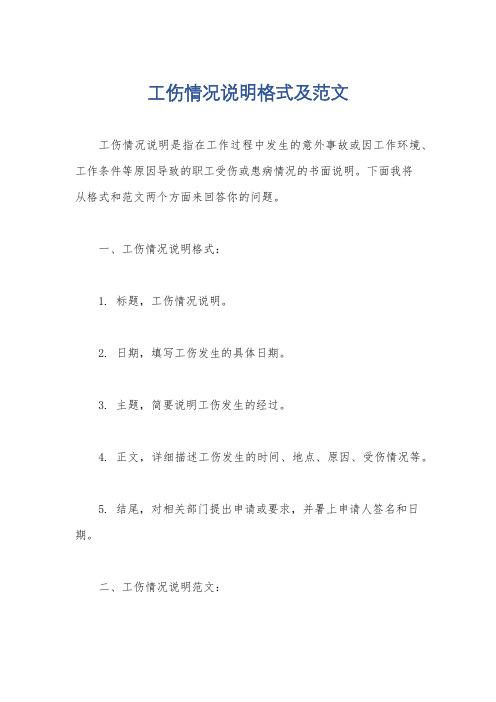 工伤情况说明格式及范文

工伤情况说明是指在工作过程中发生的意外事故或因工作环境、工作条件等原因导致的职工受伤或患病情况的书面说明。下面我将从格式和范文两个方面来回答你的问题。

一、工伤情况说明格式：

1. 标题，工伤情况说明。

2. 日期，填写工伤发生的具体日期。

3. 主题，简要说明工伤发生的经过。

4. 正文，详细描述工伤发生的时间、地点、原因、受伤情况等。

5. 结尾，对相关部门提出申请或要求，并署上申请人签名和日期。

二、工伤情况说明范文：